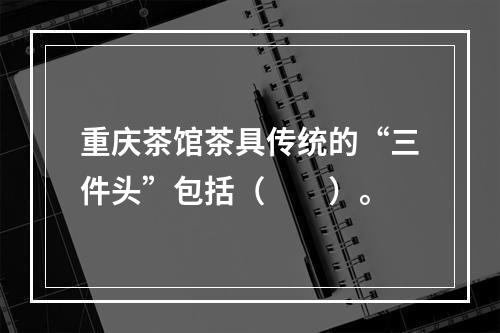 重庆茶馆茶具传统的“三件头”包括（　　）。